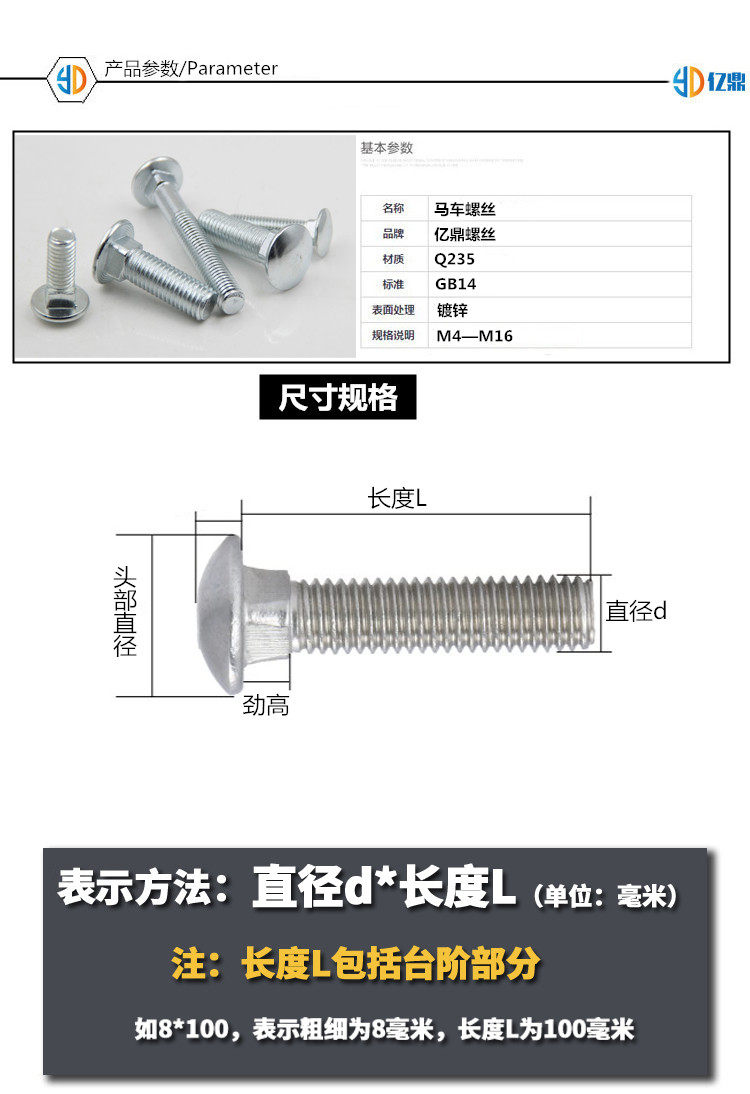 YD 产品参数/Parameter

YD 亿鼎

基本参数

| 名称 | 马车螺丝 |
|---|---|
| 品牌 | 亿鼎螺丝 |
| 材质 | Q235 |
| 标准 | GB14 |
| 表面处理 | 镀锌 |
| 规格说明 | M4—M16 |

尺寸规格

长度L

头部直径

直径d

劲高

表示方法：直径d*长度L（单位：毫米）

注：长度L包括台阶部分

如8*100，表示粗细为8毫米，长度L为100毫米